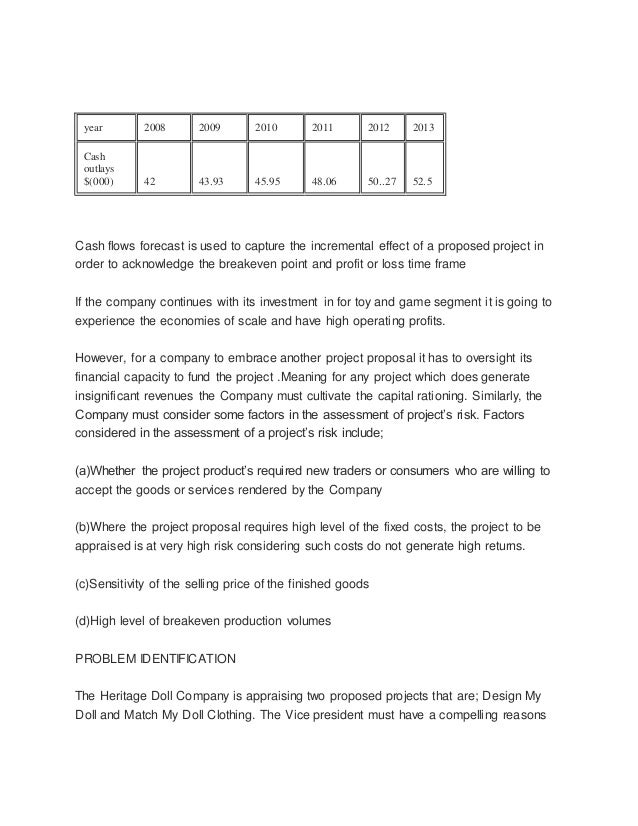 | year | 2008 | 2009 | 2010 | 2011 | 2012 | 2013 |
|---|---|---|---|---|---|---|
| Cash outlays $(000) | 42 | 43.93 | 45.95 | 48.06 | 50..27 | 52.5 |

Cash flows forecast is used to capture the incremental effect of a proposed project in order to acknowledge the breakeven point and profit or loss time frame

If the company continues with its investment in for toy and game segment it is going to experience the economies of scale and have high operating profits.

However, for a company to embrace another project proposal it has to oversight its financial capacity to fund the project .Meaning for any project which does generate insignificant revenues the Company must cultivate the capital rationing. Similarly, the Company must consider some factors in the assessment of project's risk. Factors considered in the assessment of a project's risk include;

(a)Whether the project product's required new traders or consumers who are willing to accept the goods or services rendered by the Company

(b)Where the project proposal requires high level of the fixed costs, the project to be appraised is at very high risk considering such costs do not generate high returns.

(c)Sensitivity of the selling price of the finished goods

(d)High level of breakeven production volumes

PROBLEM IDENTIFICATION

The Heritage Doll Company is appraising two proposed projects that are; Design My Doll and Match My Doll Clothing. The Vice president must have a compelling reasons